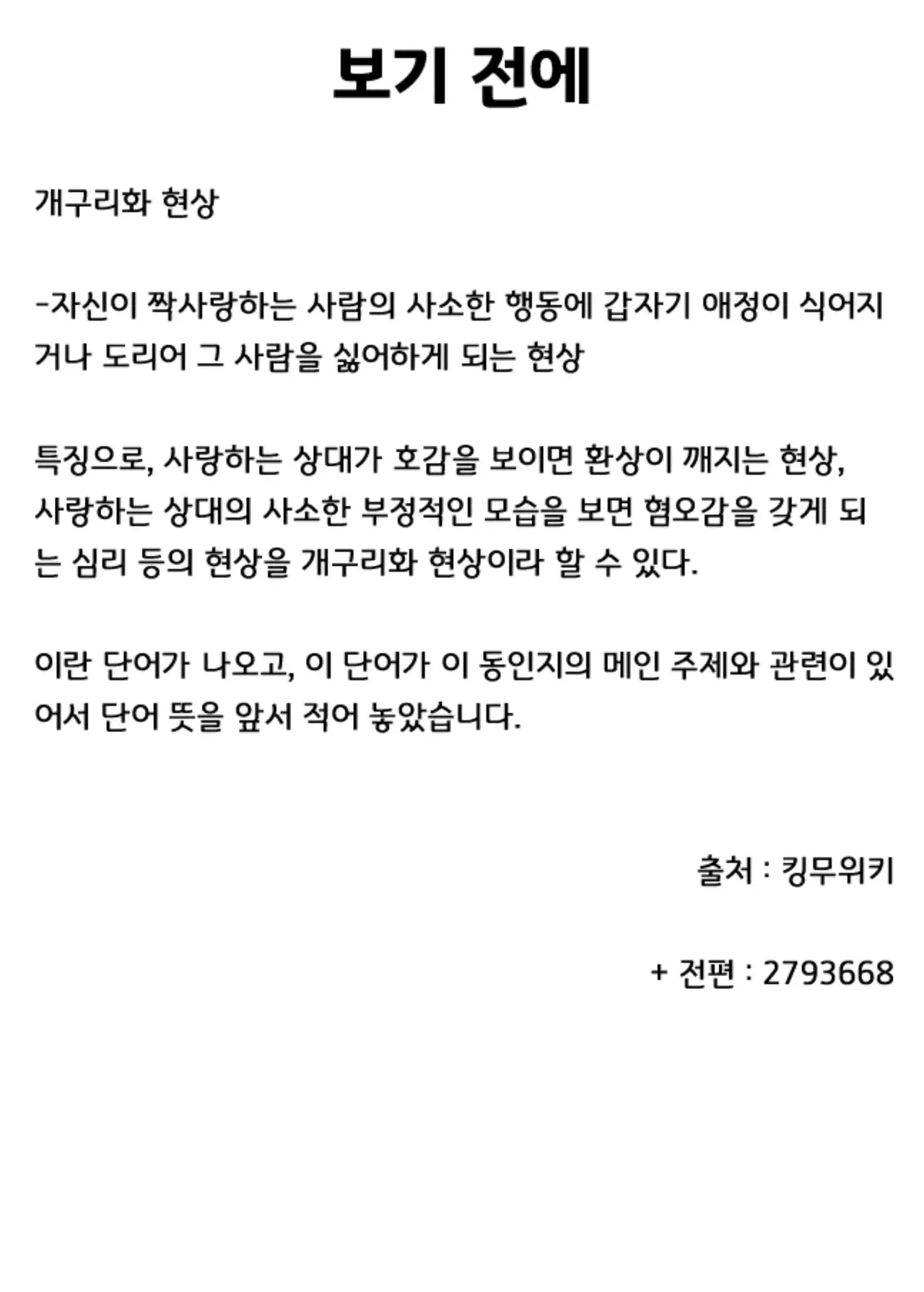 보기 전에

개구리화 현상

-자신이 짝사랑하는 사람의 사소한 행동에 갑자기 애정이 식어지거나 도리어 그 사람을 싫어하게 되는 현상

특징으로, 사랑하는 상대가 호감을 보이면 환상이 깨지는 현상, 사랑하는 상대의 사소한 부정적인 모습을 보면 혐오감을 갖게 되는 심리 등의 현상을 개구리화 현상이라 할 수 있다.

이란 단어가 나오고, 이 단어가 이 동인지의 메인 주제와 관련이 있어서 단어 뜻을 앞서 적어 놓았습니다.

출처 : 킹무위키

+ 전편 : 2793668